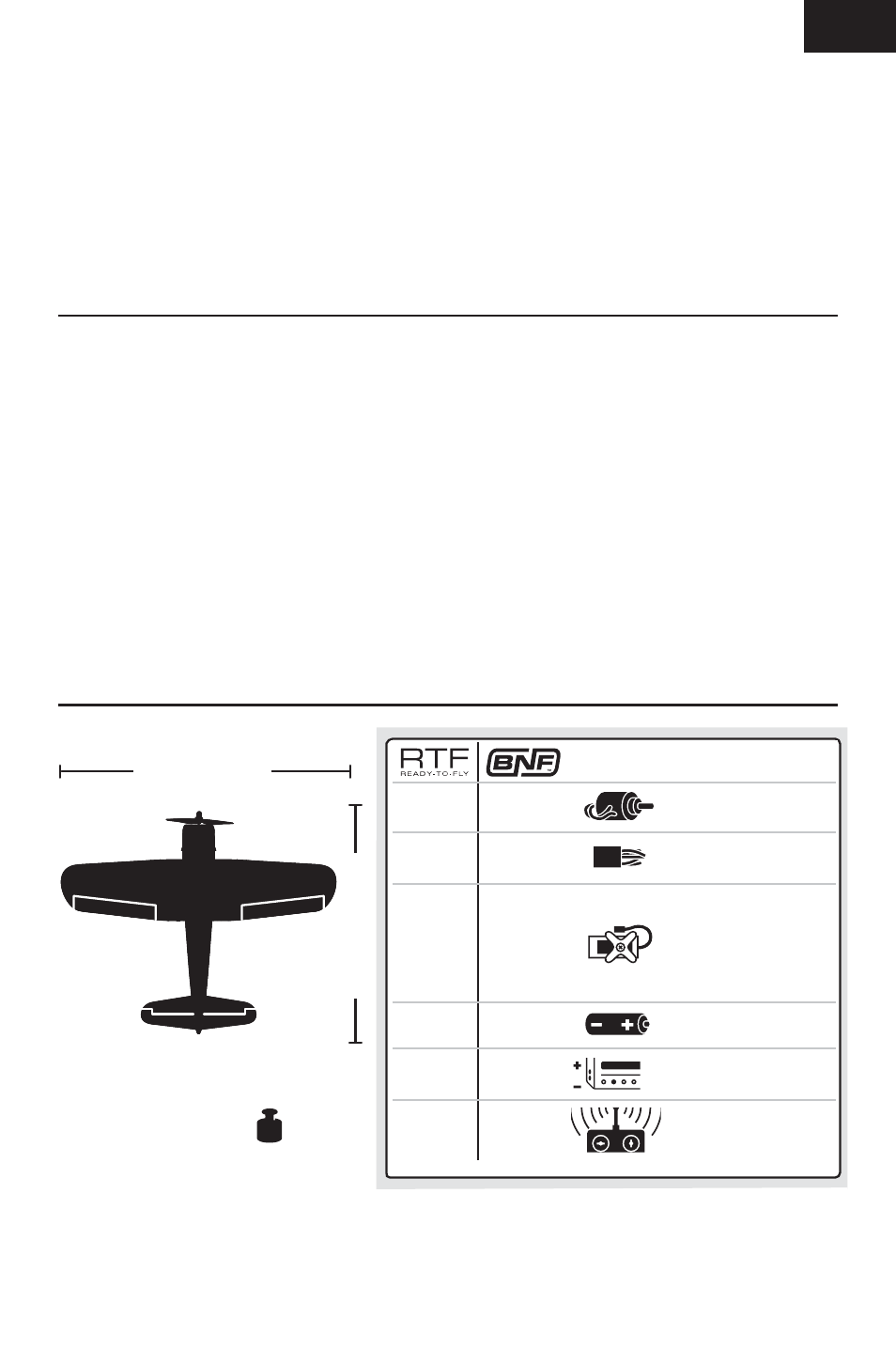 RTF
READY-TO-FLY

BNF